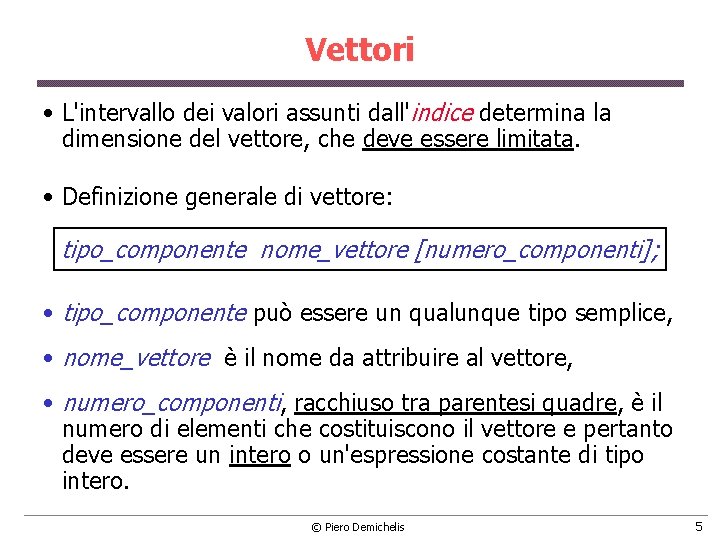 Vettori

• L'intervallo dei valori assunti dall'indice determina la dimensione del vettore, che deve essere limitata.

• Definizione generale di vettore:

tipo_componente nome_vettore [numero_componenti];

• tipo_componente può essere un qualunque tipo semplice,

• nome_vettore è il nome da attribuire al vettore,

• numero_componenti, racchiuso tra parentesi quadre, è il numero di elementi che costituiscono il vettore e pertanto deve essere un intero o un'espressione costante di tipo intero.

© Piero Demichelis

5